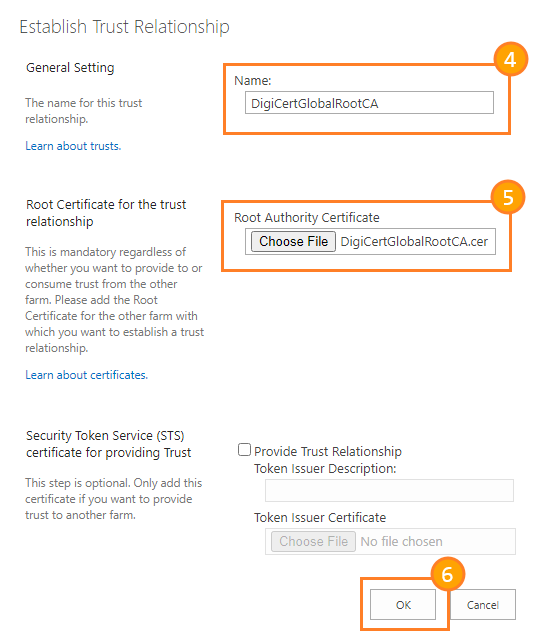 Establish Trust Relationship

General Setting

The name for this trust relationship.

Learn about trusts.

4

Name:

DigiCertGlobalRootCA

Root Certificate for the trust relationship

This is mandatory regardless of whether you want to provide to or consume trust from the other farm. Please add the Root Certificate for the other farm with which you want to establish a trust relationship.

Learn about certificates.

5

Root Authority Certificate

Choose File DigiCertGlobalRootCA.cer

Security Token Service (STS) certificate for providing Trust

This step is optional. Only add this certificate if you want to provide trust to another farm.

Provide Trust Relationship

Token Issuer Description:

Token Issuer Certificate

Choose File No file chosen

6

OK

Cancel